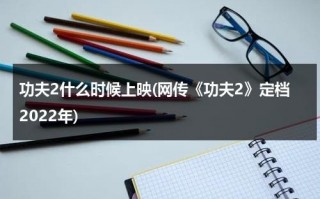 功夫2什么时候上映(网传《功夫2》定档2022年)